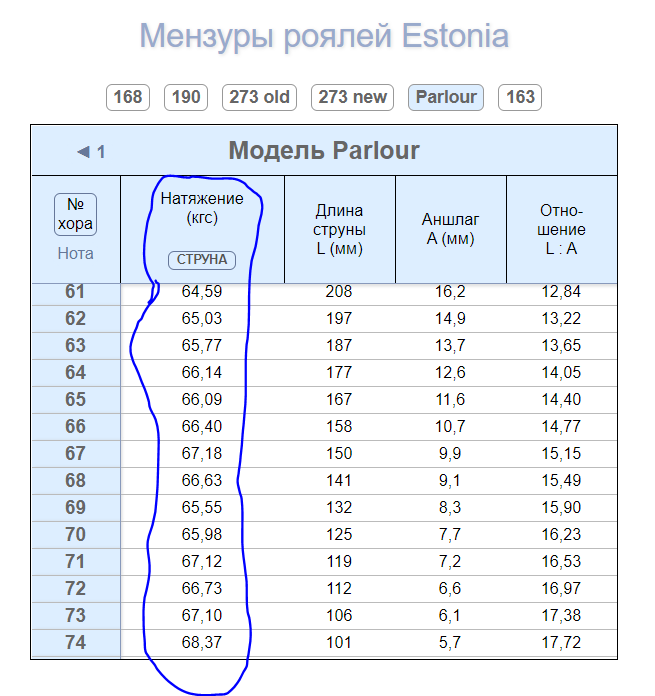 Мензуры роялей Estonia

168 190 273 old 273 new Parlour 163

◄ 1 Модель Parlour

| № хора Нота | Натяжение (кгс) СТРУНА | Длина струны L (мм) | Аншлаг A (мм) | Отношение L : A |
|---|---|---|---|---|
| 61 | 64,59 | 208 | 16,2 | 12,84 |
| 62 | 65,03 | 197 | 14,9 | 13,22 |
| 63 | 65,77 | 187 | 13,7 | 13,65 |
| 64 | 66,14 | 177 | 12,6 | 14,05 |
| 65 | 66,09 | 167 | 11,6 | 14,40 |
| 66 | 66,40 | 158 | 10,7 | 14,77 |
| 67 | 67,18 | 150 | 9,9 | 15,15 |
| 68 | 66,63 | 141 | 9,1 | 15,49 |
| 69 | 65,55 | 132 | 8,3 | 15,90 |
| 70 | 65,98 | 125 | 7,7 | 16,23 |
| 71 | 67,12 | 119 | 7,2 | 16,53 |
| 72 | 66,73 | 112 | 6,6 | 16,97 |
| 73 | 67,10 | 106 | 6,1 | 17,38 |
| 74 | 68,37 | 101 | 5,7 | 17,72 |